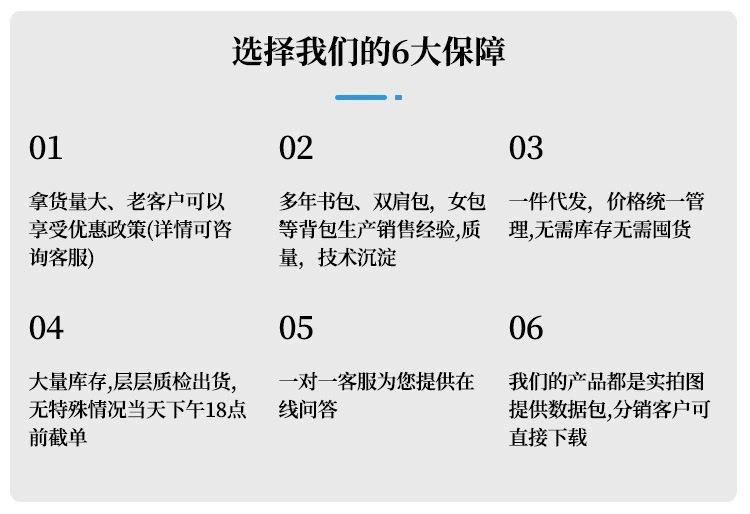 选择我们的6大保障

01

拿货量大、老客户可以享受优惠政策(详情可咨询客服)

02

多年书包、双肩包，女包等背包生产销售经验,质量，技术沉淀

03

一件代发，价格统一管理,无需库存无需囤货

04

大量库存,层层质检出货,无特殊情况当天下午18点前截单

05

一对一客服为您提供在线问答

06

我们的产品都是实拍图提供数据包,分销客户可直接下载